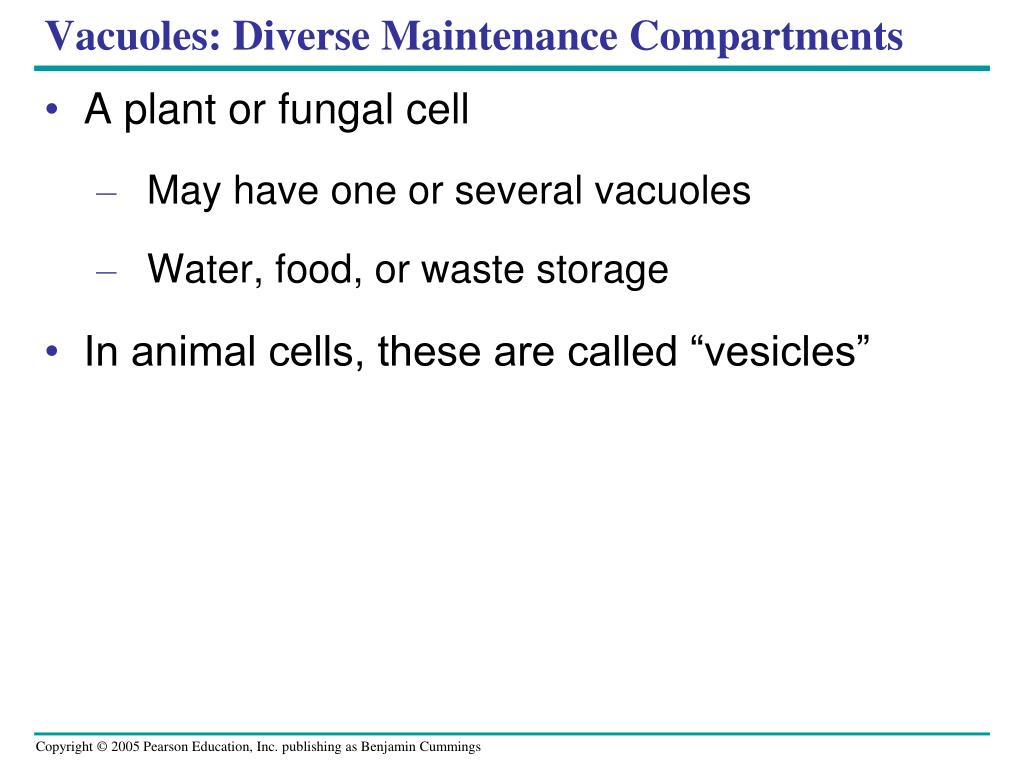 Vacuoles: Diverse Maintenance Compartments

• A plant or fungal cell

– May have one or several vacuoles

– Water, food, or waste storage

• In animal cells, these are called “vesicles”

Copyright © 2005 Pearson Education, Inc. publishing as Benjamin Cummings